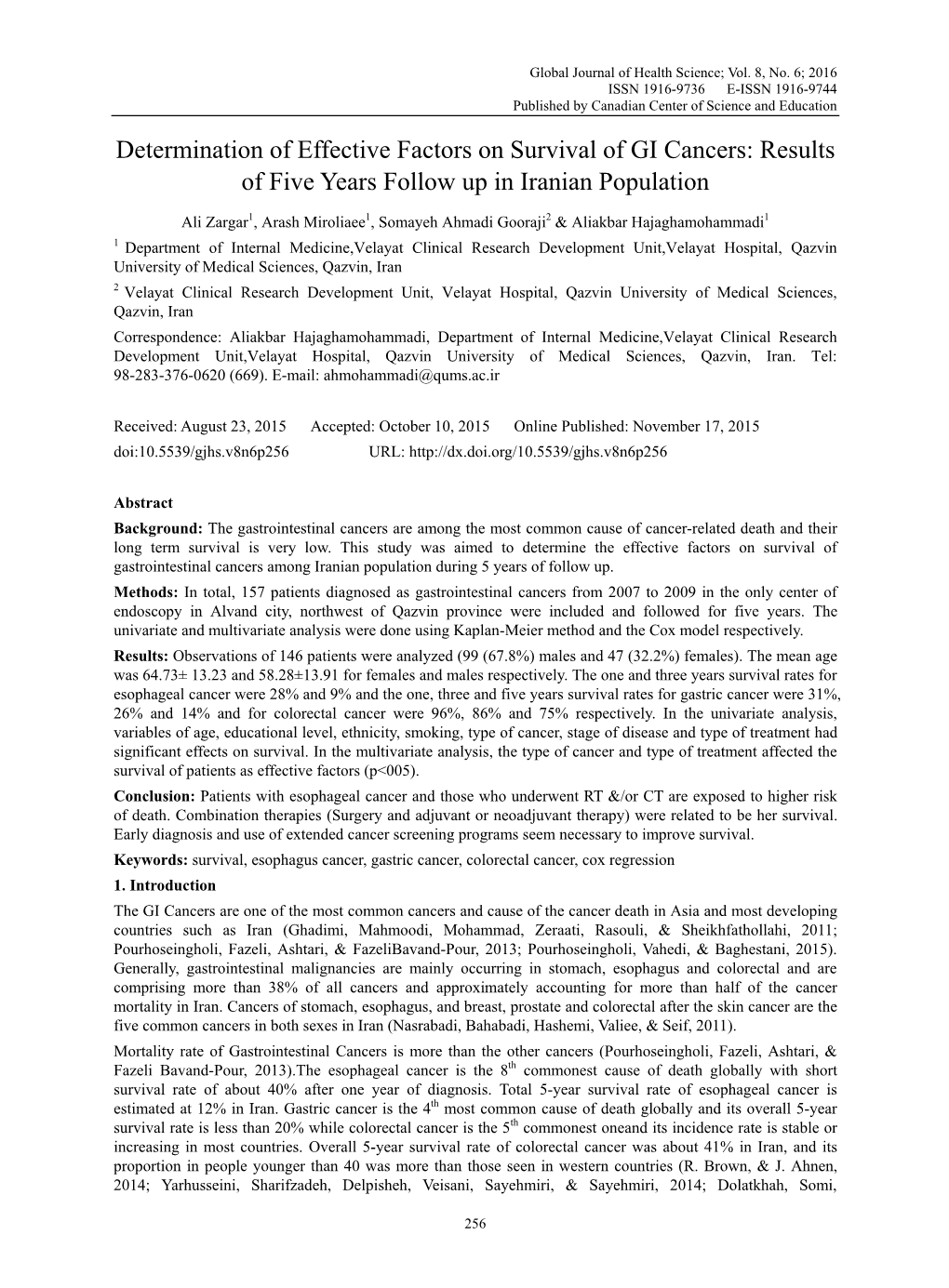 Global Journal of Health Science; Vol. 8, No. 6; 2016
ISSN 1916-9736 E-ISSN 1916-9744
Published by Canadian Center of Science and Education

Determination of Effective Factors on Survival of GI Cancers: Results of Five Years Follow up in Iranian Population

Ali Zargar$^1$, Arash Miroliaee$^1$, Somayeh Ahmadi Gooraji$^2$ & Aliakbar Hajaghamohammadi$^1$

$^1$ Department of Internal Medicine,Velayat Clinical Research Development Unit,Velayat Hospital, Qazvin University of Medical Sciences, Qazvin, Iran

$^2$ Velayat Clinical Research Development Unit, Velayat Hospital, Qazvin University of Medical Sciences, Qazvin, Iran

Correspondence: Aliakbar Hajaghamohammadi, Department of Internal Medicine,Velayat Clinical Research Development Unit,Velayat Hospital, Qazvin University of Medical Sciences, Qazvin, Iran. Tel: 98-283-376-0620 (669). E-mail: ahmohammadi@qums.ac.ir

Received: August 23, 2015 Accepted: October 10, 2015 Online Published: November 17, 2015
doi:10.5539/gjhs.v8n6p256 URL: http://dx.doi.org/10.5539/gjhs.v8n6p256

Abstract

Background: The gastrointestinal cancers are among the most common cause of cancer-related death and their long term survival is very low. This study was aimed to determine the effective factors on survival of gastrointestinal cancers among Iranian population during 5 years of follow up.

Methods: In total, 157 patients diagnosed as gastrointestinal cancers from 2007 to 2009 in the only center of endoscopy in Alvand city, northwest of Qazvin province were included and followed for five years. The univariate and multivariate analysis were done using Kaplan-Meier method and the Cox model respectively.

Results: Observations of 146 patients were analyzed (99 (67.8%) males and 47 (32.2%) females). The mean age was 64.73± 13.23 and 58.28±13.91 for females and males respectively. The one and three years survival rates for esophageal cancer were 28% and 9% and the one, three and five years survival rates for gastric cancer were 31%, 26% and 14% and for colorectal cancer were 96%, 86% and 75% respectively. In the univariate analysis, variables of age, educational level, ethnicity, smoking, type of cancer, stage of disease and type of treatment had significant effects on survival. In the multivariate analysis, the type of cancer and type of treatment affected the survival of patients as effective factors (p<005).

Conclusion: Patients with esophageal cancer and those who underwent RT &/or CT are exposed to higher risk of death. Combination therapies (Surgery and adjuvant or neoadjuvant therapy) were related to be her survival. Early diagnosis and use of extended cancer screening programs seem necessary to improve survival.

Keywords: survival, esophagus cancer, gastric cancer, colorectal cancer, cox regression

1. Introduction

The GI Cancers are one of the most common cancers and cause of the cancer death in Asia and most developing countries such as Iran (Ghadimi, Mahmoodi, Mohammad, Zeraati, Rasouli, & Sheikhfathollahi, 2011; Pourhoseingholi, Fazeli, Ashtari, & FazeliBavand-Pour, 2013; Pourhoseingholi, Vahedi, & Baghestani, 2015). Generally, gastrointestinal malignancies are mainly occurring in stomach, esophagus and colorectal and are comprising more than 38% of all cancers and approximately accounting for more than half of the cancer mortality in Iran. Cancers of stomach, esophagus, and breast, prostate and colorectal after the skin cancer are the five common cancers in both sexes in Iran (Nasrabadi, Bahabadi, Hashemi, Valiee, & Seif, 2011).

Mortality rate of Gastrointestinal Cancers is more than the other cancers (Pourhoseingholi, Fazeli, Ashtari, & Fazeli Bavand-Pour, 2013).The esophageal cancer is the 8$^{th}$ commonest cause of death globally with short survival rate of about 40% after one year of diagnosis. Total 5-year survival rate of esophageal cancer is estimated at 12% in Iran. Gastric cancer is the 4$^{th}$ most common cause of death globally and its overall 5-year survival rate is less than 20% while colorectal cancer is the 5$^{th}$ commonest oneand its incidence rate is stable or increasing in most countries. Overall 5-year survival rate of colorectal cancer was about 41% in Iran, and its proportion in people younger than 40 was more than those seen in western countries (R. Brown, & J. Ahnen, 2014; Yarhusseini, Sharifzadeh, Delpisheh, Veisani, Sayehmiri, & Sayehmiri, 2014; Dolatkhah, Somi,

256